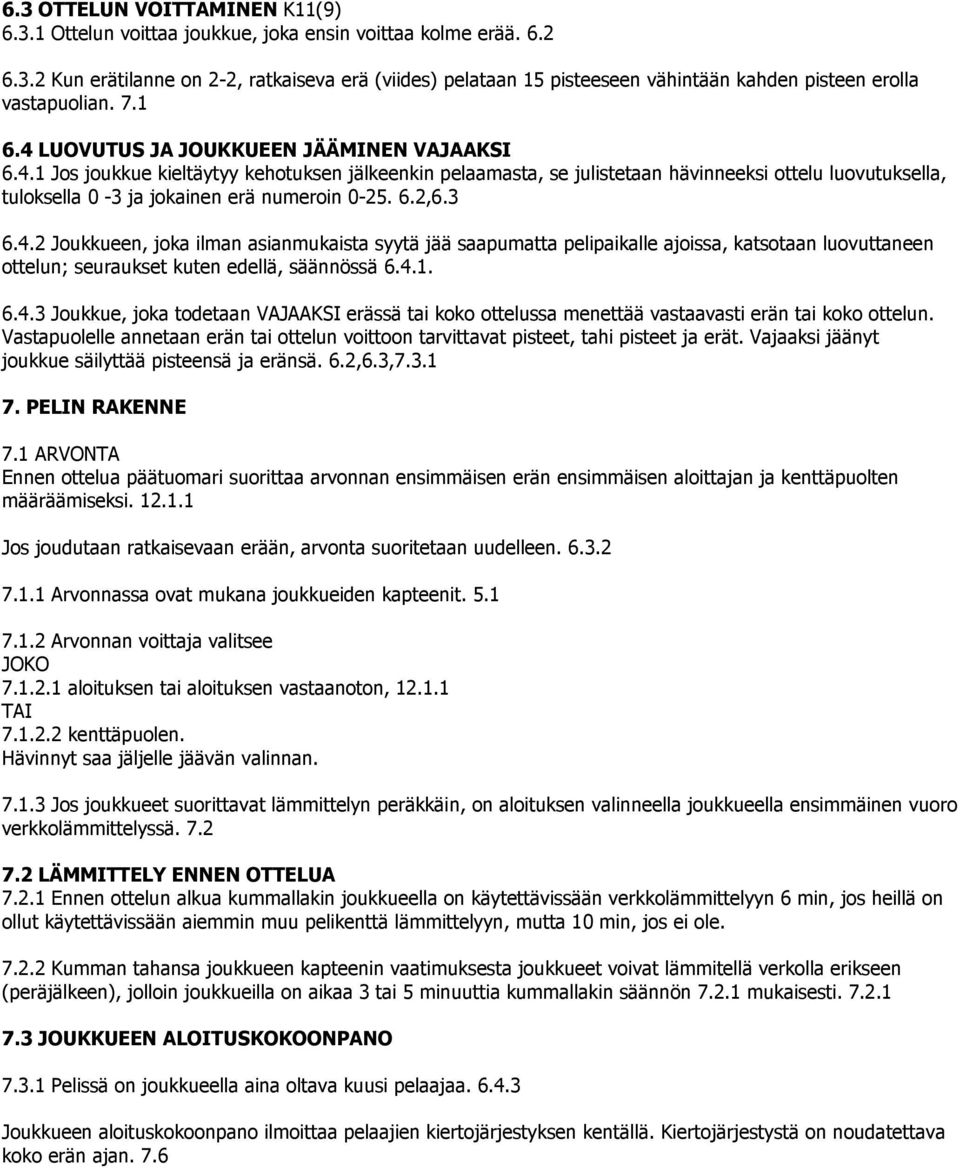 6.3 OTTELUN VOITTAMINEN K11(9)
6.3.1 Ottelun voittaa joukkue, joka ensin voittaa kolme erää. 6.2

6.3.2 Kun erätilanne on 2-2, ratkaiseva erä (viides) pelataan 15 pisteeseen vähintään kahden pisteen erolla vastapuolian. 7.1

6.4 LUOVUTUS JA JOUKKUEEN JÄÄMINEN VAJAAKSI
6.4.1 Jos joukkue kieltäytyy kehotuksen jälkeenkin pelaamasta, se julistetaan hävinneeksi ottelu luovutuksella, tuloksella 0 -3 ja jokainen erä numeroin 0-25. 6.2,6.3

6.4.2 Joukkueen, joka ilman asianmukaista syytä jää saapumatta pelipaikalle ajoissa, katsotaan luovuttaneen ottelun; seuraukset kuten edellä, säännössä 6.4.1.

6.4.3 Joukkue, joka todetaan VAJAAKSI erässä tai koko ottelussa menettää vastaavasti erän tai koko ottelun. Vastapuolelle annetaan erän tai ottelun voittoon tarvittavat pisteet, tahi pisteet ja erät. Vajaaksi jäänyt joukkue säilyttää pisteensä ja eränsä. 6.2,6.3,7.3.1

7. PELIN RAKENNE

7.1 ARVONTA
Ennen ottelua päätuomari suorittaa arvonnan ensimmäisen erän ensimmäisen aloittajan ja kenttäpuolten määräämiseksi. 12.1.1

Jos joudutaan ratkaisevaan erään, arvonta suoritetaan uudelleen. 6.3.2

7.1.1 Arvonnassa ovat mukana joukkueiden kapteenit. 5.1

7.1.2 Arvonnan voittaja valitsee
JOKO
7.1.2.1 aloituksen tai aloituksen vastaanoton, 12.1.1
TAI
7.1.2.2 kenttäpuolen.
Hävinnyt saa jäljelle jäävän valinnan.

7.1.3 Jos joukkueet suorittavat lämmittelyn peräkkäin, on aloituksen valinneella joukkueella ensimmäinen vuoro verkkolämmittelyssä. 7.2

7.2 LÄMMITTELY ENNEN OTTELUA
7.2.1 Ennen ottelun alkua kummallakin joukkueella on käytettävissään verkkolämmittelyyn 6 min, jos heillä on ollut käytettävissään aiemmin muu pelikenttä lämmittelyyn, mutta 10 min, jos ei ole.

7.2.2 Kumman tahansa joukkueen kapteenin vaatimuksesta joukkueet voivat lämmitellä verkolla erikseen (peräjälkeen), jolloin joukkueilla on aikaa 3 tai 5 minuuttia kummallakin säännön 7.2.1 mukaisesti. 7.2.1

7.3 JOUKKUEEN ALOITUSKOKOONPANO

7.3.1 Pelissä on joukkueella aina oltava kuusi pelaajaa. 6.4.3

Joukkueen aloituskokoonpano ilmoittaa pelaajien kiertojärjestyksen kentällä. Kiertojärjestystä on noudatettava koko erän ajan. 7.6